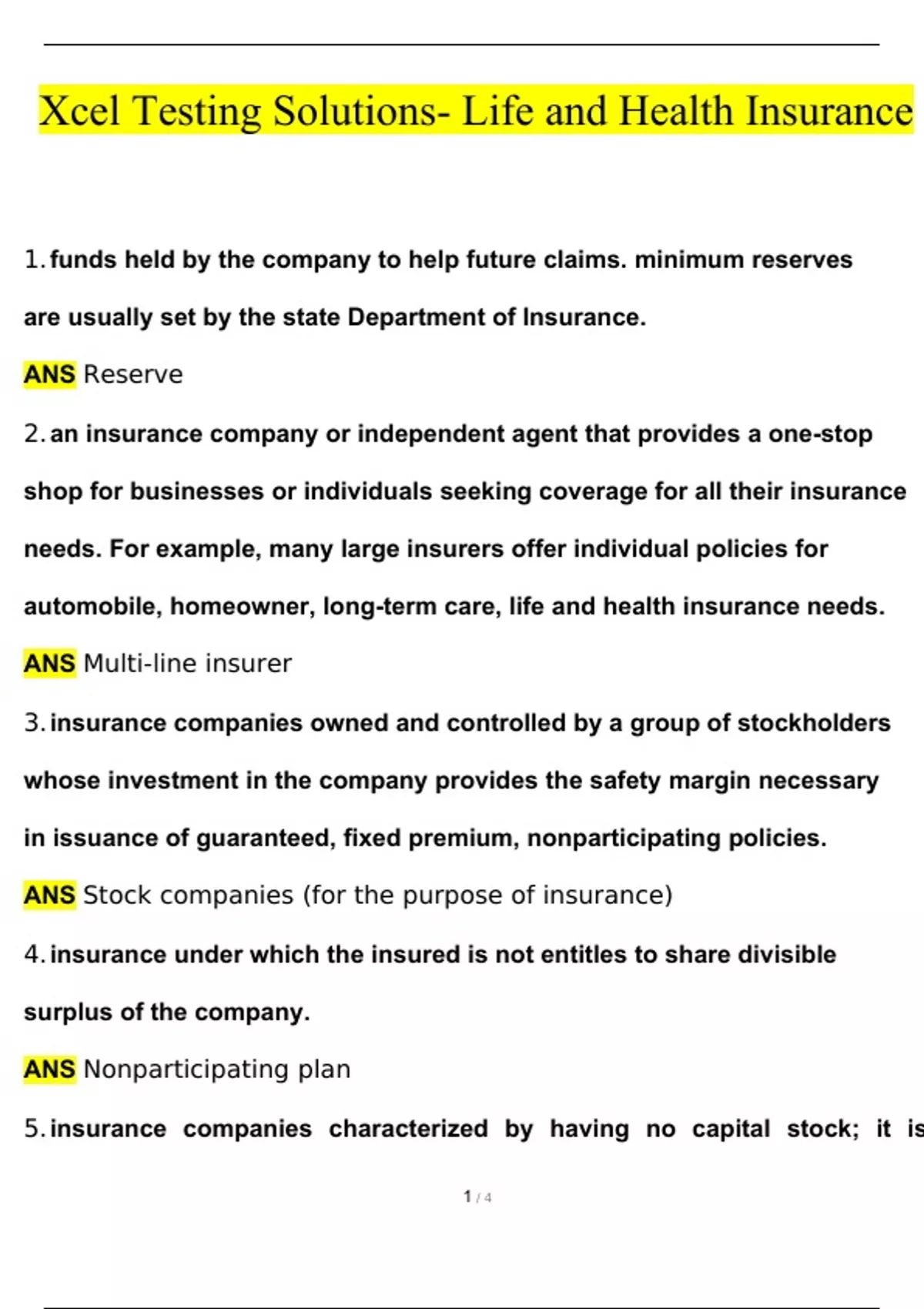 Xcel Testing Solutions- Life and Health Insurance

1. funds held by the company to help future claims. minimum reserves are usually set by the state Department of Insurance.

ANS Reserve

2. an insurance company or independent agent that provides a one-stop shop for businesses or individuals seeking coverage for all their insurance needs. For example, many large insurers offer individual policies for automobile, homeowner, long-term care, life and health insurance needs.

ANS Multi-line insurer

3. insurance companies owned and controlled by a group of stockholders whose investment in the company provides the safety margin necessary in issuance of guaranteed, fixed premium, nonparticipating policies.

ANS Stock companies (for the purpose of insurance)

4. insurance under which the insured is not entitles to share divisible surplus of the company.

ANS Nonparticipating plan

5. insurance companies characterized by having no capital stock; it is

1 / 4